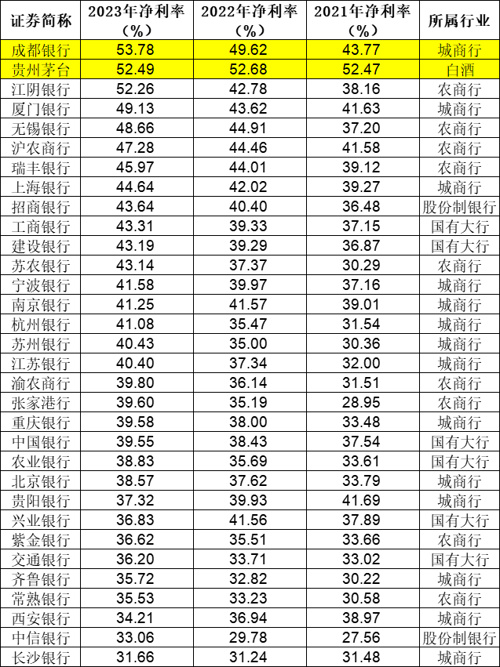 | 证券简称 | 2023年净利率（%） | 2022年净利率（%） | 2021年净利率（%） | 所属行业 |
|---|---|---|---|---|
| 成都银行 | 53.78 | 49.62 | 43.77 | 城商行 |
| 贵州茅台 | 52.49 | 52.68 | 52.47 | 白酒 |
| 江阴银行 | 52.26 | 42.78 | 38.16 | 农商行 |
| 厦门银行 | 49.13 | 43.62 | 41.63 | 城商行 |
| 无锡银行 | 48.66 | 44.91 | 37.20 | 农商行 |
| 沪农商行 | 47.28 | 44.46 | 41.58 | 农商行 |
| 瑞丰银行 | 45.97 | 44.01 | 39.12 | 农商行 |
| 上海银行 | 44.64 | 42.02 | 39.27 | 城商行 |
| 招商银行 | 43.64 | 40.40 | 36.48 | 股份制银行 |
| 工商银行 | 43.31 | 39.33 | 37.15 | 国有大行 |
| 建设银行 | 43.19 | 39.29 | 36.87 | 国有大行 |
| 苏农银行 | 43.14 | 37.37 | 30.29 | 农商行 |
| 宁波银行 | 41.58 | 39.97 | 37.16 | 城商行 |
| 南京银行 | 41.25 | 41.57 | 39.01 | 城商行 |
| 杭州银行 | 41.08 | 35.47 | 31.54 | 城商行 |
| 苏州银行 | 40.43 | 35.00 | 30.36 | 城商行 |
| 江苏银行 | 40.40 | 37.34 | 32.00 | 城商行 |
| 渝农商行 | 39.80 | 36.14 | 31.51 | 农商行 |
| 张家港行 | 39.60 | 35.19 | 28.95 | 农商行 |
| 重庆银行 | 39.58 | 38.00 | 33.48 | 城商行 |
| 中国银行 | 39.55 | 38.43 | 37.54 | 国有大行 |
| 农业银行 | 38.83 | 35.69 | 33.61 | 国有大行 |
| 北京银行 | 38.57 | 37.62 | 33.79 | 城商行 |
| 贵阳银行 | 37.32 | 39.93 | 41.69 | 城商行 |
| 兴业银行 | 36.83 | 41.56 | 37.89 | 国有大行 |
| 紫金银行 | 36.62 | 35.51 | 33.66 | 农商行 |
| 交通银行 | 36.20 | 33.71 | 33.02 | 国有大行 |
| 齐鲁银行 | 35.72 | 32.82 | 30.22 | 城商行 |
| 常熟银行 | 35.53 | 33.23 | 30.58 | 农商行 |
| 西安银行 | 34.21 | 36.94 | 38.97 | 城商行 |
| 中信银行 | 33.06 | 29.78 | 27.56 | 股份制银行 |
| 长沙银行 | 31.66 | 31.24 | 31.48 | 城商行 |